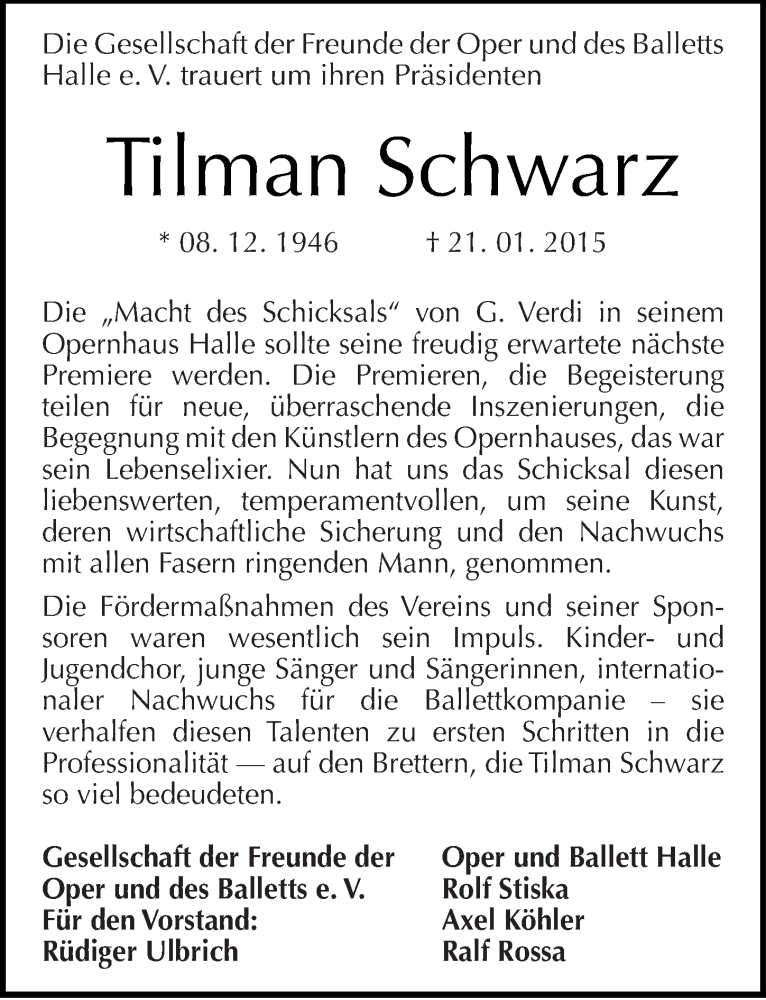 Die Gesellschaft der Freunde der Oper und des Balletts Halle e. V. trauert um ihren Präsidenten

Tilman Schwarz

* 08. 12. 1946 † 21. 01. 2015

Die „Macht des Schicksals“ von G. Verdi in seinem Opernhaus Halle sollte seine freudig erwartete nächste Premiere werden. Die Premieren, die Begeisterung teilen für neue, überraschende Inszenierungen, die Begegnung mit den Künstlern des Opernhauses, das war sein Lebenselixier. Nun hat uns das Schicksal diesen liebenswerten, temperamentvollen, um seine Kunst, deren wirtschaftliche Sicherung und den Nachwuchs mit allen Fasern ringenden Mann, genommen.

Die Fördermaßnahmen des Vereins und seiner Sponsoren waren wesentlich sein Impuls. Kinder- und Jugendchor, junge Sänger und Sängerinnen, internationaler Nachwuchs für die Ballettkompanie – sie verhalfen diesen Talenten zu ersten Schritten in die Professionalität — auf den Brettern, die Tilman Schwarz so viel bedeudeten.

Gesellschaft der Freunde der Oper und des Balletts e. V.
Für den Vorstand:
Rüdiger Ulbrich

Oper und Ballett Halle
Rolf Stiska
Axel Köhler
Ralf Rossa